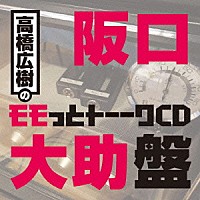 高橋広樹の

阪口

モモっとトークCD

大助盤